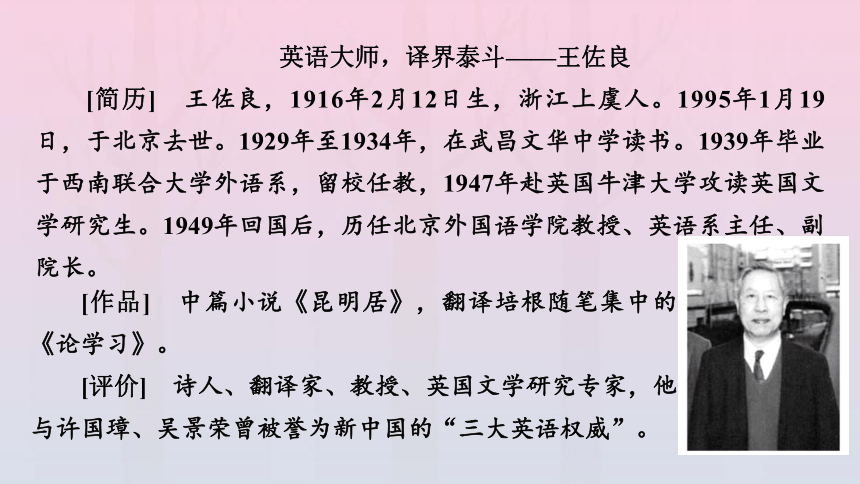 英语大师，译界泰斗——王佐良

[简历]　王佐良，1916年2月12日生，浙江上虞人。1995年1月19日，于北京去世。1929年至1934年，在武昌文华中学读书。1939年毕业于西南联合大学外语系，留校任教，1947年赴英国牛津大学攻读英国文学研究生。1949年回国后，历任北京外国语学院教授、英语系主任、副院长。

[作品]　中篇小说《昆明居》，翻译培根随笔集中的《论学习》。

[评价]　诗人、翻译家、教授、英国文学研究专家，他与许国璋、吴景荣曾被誉为新中国的“三大英语权威”。